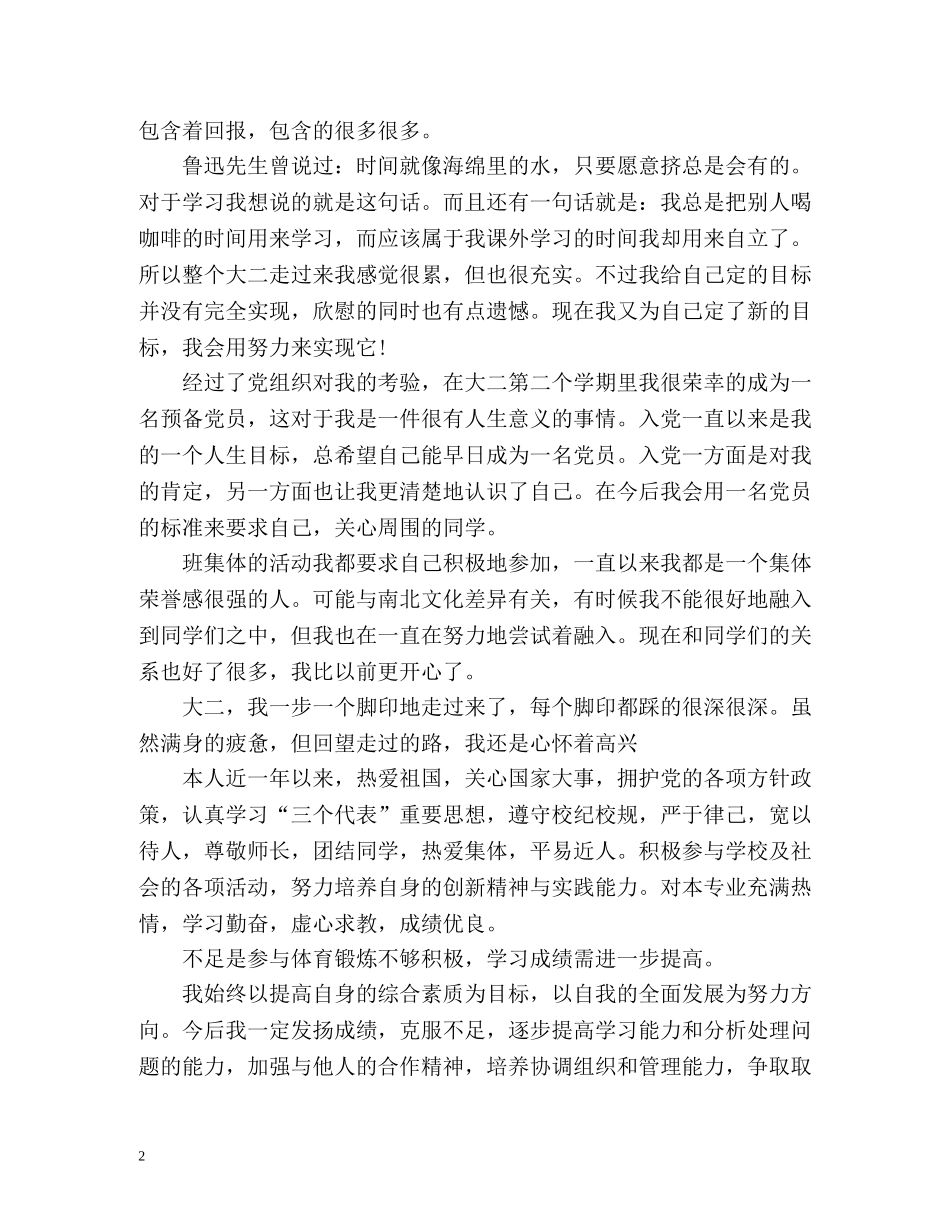 包含着回报，包含的很多很多。

鲁迅先生曾说过：时间就像海绵里的水，只要愿意挤总是会有的。对于学习我想说的就是这句话。而且还有一句话就是：我总是把别人喝咖啡的时间用来学习，而应该属于我课外学习的时间我却用来自立了。所以整个大二走过来我感觉很累，但也很充实。不过我给自己定的目标并没有完全实现，欣慰的同时也有点遗憾。现在我又为自己定了新的目标，我会用努力来实现它！

经过了党组织对我的考验，在大二第二个学期里我很荣幸的成为一名预备党员，这对于我是一件很有人生意义的事情。入党一直以来是我的一个人生目标，总希望自己能早日成为一名党员。入党一方面是对我的肯定，另一方面也让我更清楚地认识了自己。在今后我会用一名党员的标准来要求自己，关心周围的同学。

班集体的活动我都要求自己积极地参加，一直以来我都是一个集体荣誉感很强的人。可能与南北文化差异有关，有时候我不能很好地融入到同学们之中，但我也在一直在努力地尝试着融入。现在和同学们的关系也好了很多，我比以前更开心了。

大二，我一步一个脚印地走过来了，每个脚印都踩的很深很深。虽然满身的疲惫，但回望走过的路，我还是心怀着高兴

本人近一年以来，热爱祖国，关心国家大事，拥护党的各项方针政策，认真学习“三个代表”重要思想，遵守校纪校规，严于律己，宽以待人，尊敬师长，团结同学，热爱集体，平易近人。积极参与学校及社会的各项活动，努力培养自身的创新精神与实践能力。对本专业充满热情，学习勤奋，虚心求教，成绩优良。

不足是参与体育锻炼不够积极，学习成绩需进一步提高。

我始终以提高自身的综合素质为目标，以自我的全面发展为努力方向。今后我一定发扬成绩，克服不足，逐步提高学习能力和分析处理问题的能力，加强与他人的合作精神，培养协调组织和管理能力，争取取

2